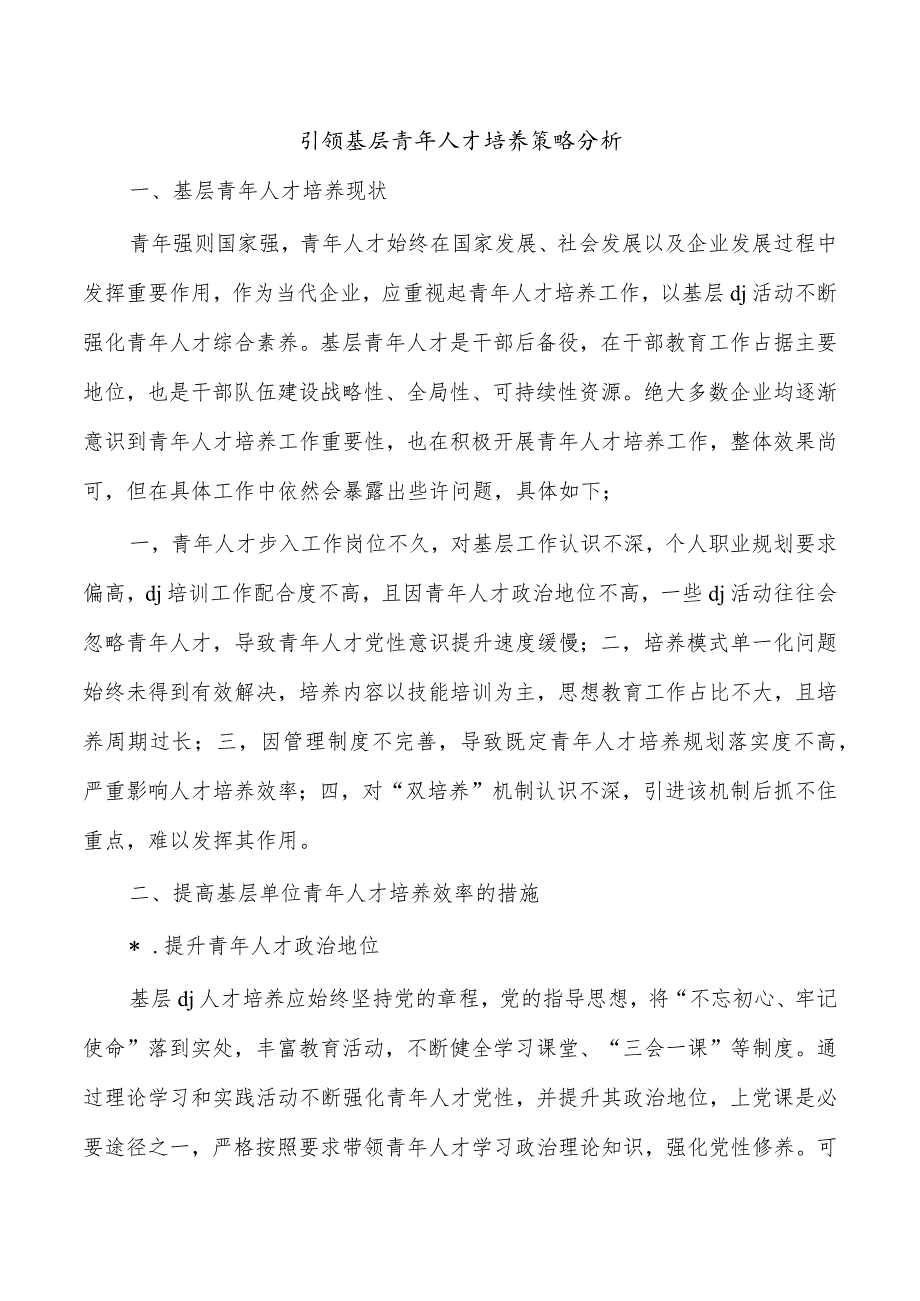 引领基层青年人才培养策略分析

一、基层青年人才培养现状

青年强则国家强，青年人才始终在国家发展、社会发展以及企业发展过程中发挥重要作用，作为当代企业，应重视起青年人才培养工作，以基层dj活动不断强化青年人才综合素养。基层青年人才是干部后备役，在干部教育工作占据主要地位，也是干部队伍建设战略性、全局性、可持续性资源。绝大多数企业均逐渐意识到青年人才培养工作重要性，也在积极开展青年人才培养工作，整体效果尚可，但在具体工作中依然会暴露出些许问题，具体如下；

一，青年人才步入工作岗位不久，对基层工作认识不深，个人职业规划要求偏高，dj培训工作配合度不高，且因青年人才政治地位不高，一些dj活动往往会忽略青年人才，导致青年人才党性意识提升速度缓慢；二，培养模式单一化问题始终未得到有效解决，培养内容以技能培训为主，思想教育工作占比不大，且培养周期过长；三，因管理制度不完善，导致既定青年人才培养规划落实度不高，严重影响人才培养效率；四，对“双培养”机制认识不深，引进该机制后抓不住重点，难以发挥其作用。

二、提高基层单位青年人才培养效率的措施

＊.提升青年人才政治地位

基层dj人才培养应始终坚持党的章程，党的指导思想，将“不忘初心、牢记使命”落到实处，丰富教育活动，不断健全学习课堂、“三会一课”等制度。通过理论学习和实践活动不断强化青年人才党性，并提升其政治地位，上党课是必要途径之一，严格按照要求带领青年人才学习政治理论知识，强化党性修养。可